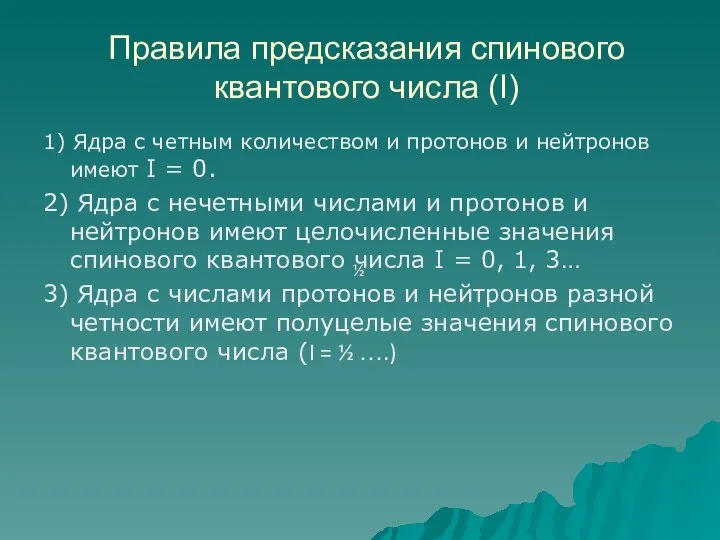 Правила предсказания спинового квантового числа (I)

1) Ядра с четным количеством и протонов и нейтронов имеют I = 0.

2) Ядра с нечетными числами и протонов и нейтронов имеют целочисленные значения спинового квантового ½ числа I = 0, 1, 3…

3) Ядра с числами протонов и нейтронов разной четности имеют полуцелые значения спинового квантового числа (I = ½ ....)